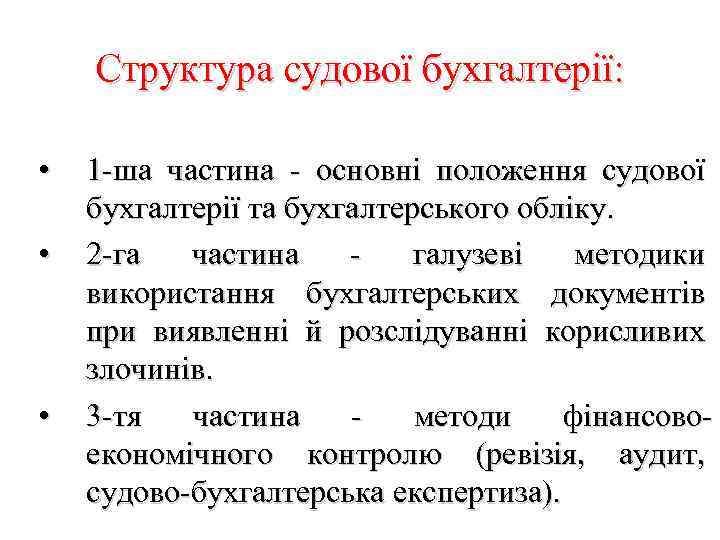 Структура судової бухгалтерії:

• 1-ша частина - основні положення судової бухгалтерії та бухгалтерського обліку.

• 2-га частина - галузеві методики використання бухгалтерських документів при виявленні й розслідуванні корисливих злочинів.

• 3-тя частина - методи фінансово-економічного контролю (ревізія, аудит, судово-бухгалтерська експертиза).